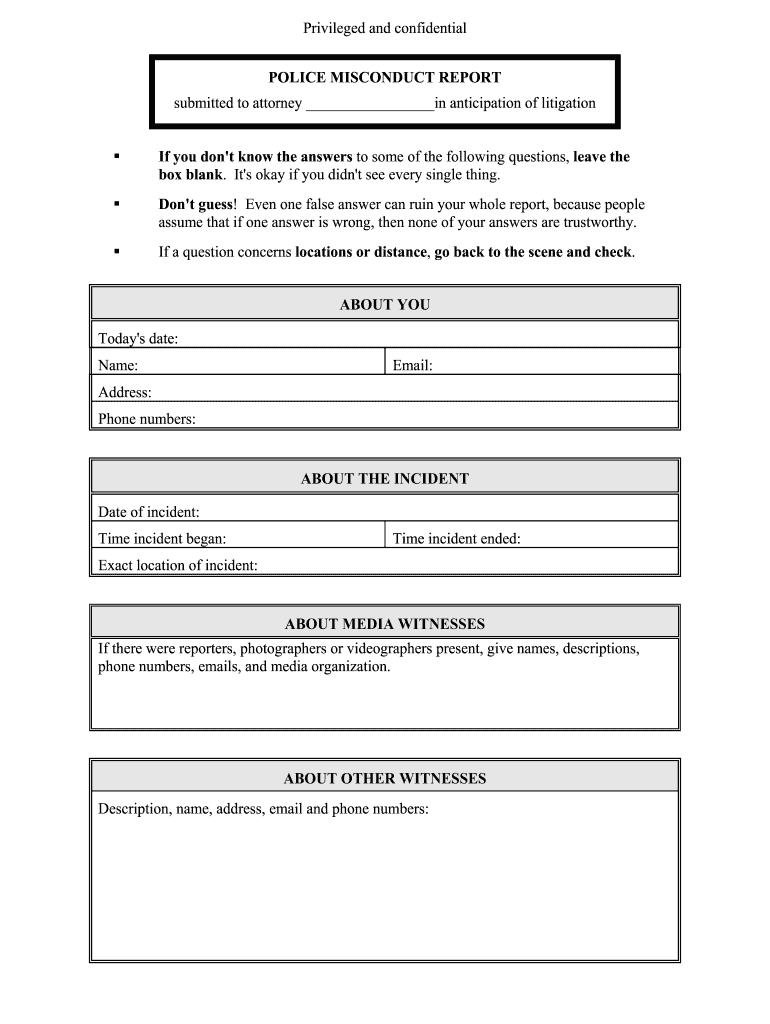 Privileged and confidential

POLICE MISCONDUCT REPORT
submitted to attorney ________________in anticipation of litigation

▪ If you don't know the answers to some of the following questions, leave the box blank. It's okay if you didn't see every single thing.

▪ Don't guess! Even one false answer can ruin your whole report, because people assume that if one answer is wrong, then none of your answers are trustworthy.

▪ If a question concerns locations or distance, go back to the scene and check.

| ABOUT YOU | |
|---|---|
| Today's date: | |
| Name: | Email: |
| Address: | |
| Phone numbers: | |

| ABOUT THE INCIDENT | |
|---|---|
| Date of incident: | |
| Time incident began: | Time incident ended: |
| Exact location of incident: | |

| ABOUT MEDIA WITNESSES |
|---|
| If there were reporters, photographers or videographers present, give names, descriptions, phone numbers, emails, and media organization. |

| ABOUT OTHER WITNESSES |
|---|
| Description, name, address, email and phone numbers: |